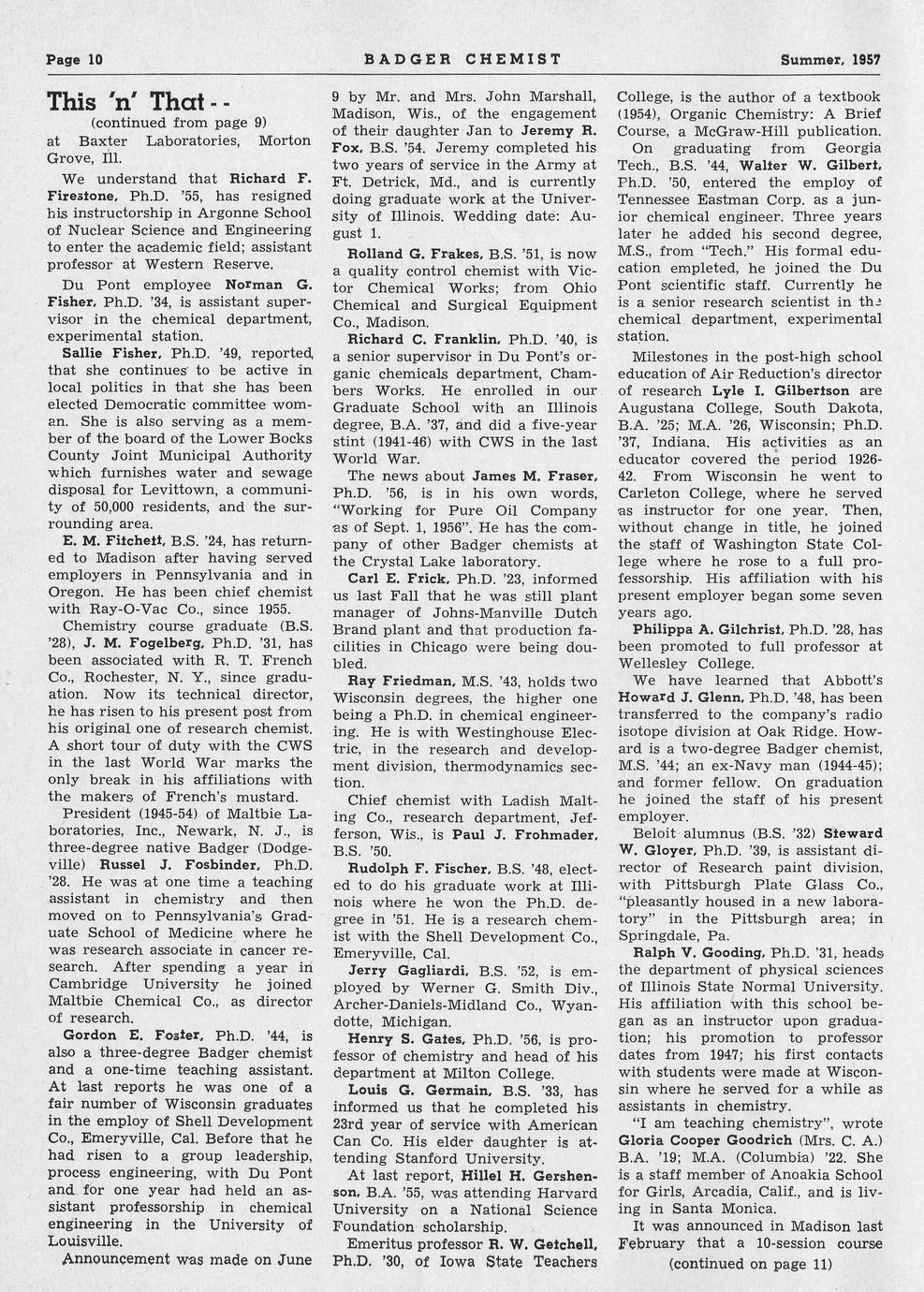 Page 10 BADGER CHEMIST Summer, 1957

This 'n' That - -

(continued from page 9)

at Baxter Laboratories, Morton Grove, Ill.

We understand that Richard F. Firestone, Ph.D. '55, has resigned his instructorship in Argonne School of Nuclear Science and Engineering to enter the academic field; assistant professor at Western Reserve.

Du Pont employee Norman G. Fisher, Ph.D. '34, is assistant supervisor in the chemical department, experimental station.

Sallie Fisher, Ph.D. '49, reported that she continues to be active in local politics in that she has been elected Democratic committee woman. She is also serving as a member of the board of the Lower Bocks County Joint Municipal Authority which furnishes water and sewage disposal for Levittown, a community of 50,000 residents, and the surrounding area.

E. M. Fitchett, B.S. '24, has returned to Madison after having served employers in Pennsylvania and in Oregon. He has been chief chemist with Ray-O-Vac Co., since 1955.

Chemistry course graduate (B.S. '28), J. M. Fogelberg, Ph.D. '31, has been associated with R. T. French Co., Rochester, N. Y., since graduation. Now its technical director, he has risen to his present post from his original one of research chemist. A short tour of duty with the CWS in the last World War marks the only break in his affiliations with the makers of French's mustard.

President (1945-54) of Maltbie Laboratories, Inc., Newark, N. J., is three-degree native Badger (Dodgeville) Russel J. Fosbinder, Ph.D. '28. He was at one time a teaching assistant in chemistry and then moved on to Pennsylvania's Graduate School of Medicine where he was research associate in cancer research. After spending a year in Cambridge University he joined Maltbie Chemical Co., as director of research.

Gordon E. Foster, Ph.D. '44, is also a three-degree Badger chemist and a one-time teaching assistant. At last reports he was one of a fair number of Wisconsin graduates in the employ of Shell Development Co., Emeryville, Cal. Before that he had risen to a group leadership, process engineering, with Du Pont and for one year had held an assistant professorship in chemical engineering in the University of Louisville.

Announcement was made on June 9 by Mr. and Mrs. John Marshall, Madison, Wis., of the engagement of their daughter Jan to Jeremy R. Fox, B.S. '54. Jeremy completed his two years of service in the Army at Ft. Detrick, Md., and is currently doing graduate work at the University of Illinois. Wedding date: August 1.

Rolland G. Frakes, B.S. '51, is now a quality control chemist with Victor Chemical Works; from Ohio Chemical and Surgical Equipment Co., Madison.

Richard C. Franklin, Ph.D. '40, is a senior supervisor in Du Pont's organic chemicals department, Chambers Works. He enrolled in our Graduate School with an Illinois degree, B.A. '37, and did a five-year stint (1941-46) with CWS in the last World War.

The news about James M. Fraser, Ph.D. '56, is in his own words, "Working for Pure Oil Company as of Sept. 1, 1956". He has the company of other Badger chemists at the Crystal Lake laboratory.

Carl E. Frick, Ph.D. '23, informed us last Fall that he was still plant manager of Johns-Manville Dutch Brand plant and that production facilities in Chicago were being doubled.

Ray Friedman, M.S. '43, holds two Wisconsin degrees, the higher one being a Ph.D. in chemical engineering. He is with Westinghouse Electric, in the research and development division, thermodynamics section.

Chief chemist with Ladish Malting Co., research department, Jefferson, Wis., is Paul J. Frohmader, B.S. '50.

Rudolph F. Fischer, B.S. '48, elected to do his graduate work at Illinois where he won the Ph.D. degree in '51. He is a research chemist with the Shell Development Co., Emeryville, Cal.

Jerry Gagliardi, B.S. '52, is employed by Werner G. Smith Div., Archer-Daniels-Midland Co., Wyandotte, Michigan.

Henry S. Gates, Ph.D. '56, is professor of chemistry and head of his department at Milton College.

Louis G. Germain, B.S. '33, has informed us that he completed his 23rd year of service with American Can Co. His elder daughter is attending Stanford University.

At last report, Hillel H. Gershenson, B.A. '55, was attending Harvard University on a National Science Foundation scholarship.

Emeritus professor R. W. Getchell, Ph.D. '30, of Iowa State Teachers College, is the author of a textbook (1954), Organic Chemistry: A Brief Course, a McGraw-Hill publication.

On graduating from Georgia Tech., B.S. '44, Walter W. Gilbert, Ph.D. '50, entered the employ of Tennessee Eastman Corp. as a junior chemical engineer. Three years later he added his second degree, M.S., from "Tech." His formal education empleted, he joined the Du Pont scientific staff. Currently he is a senior research scientist in the chemical department, experimental station.

Milestones in the post-high school education of Air Reduction's director of research Lyle I. Gilbertson are Augustana College, South Dakota, B.A. '25; M.A. '26, Wisconsin; Ph.D. '37, Indiana. His activities as an educator covered the period 1926-42. From Wisconsin he went to Carleton College, where he served as instructor for one year. Then, without change in title, he joined the staff of Washington State College where he rose to a full professorship. His affiliation with his present employer began some seven years ago.

Philippa A. Gilchrist, Ph.D. '28, has been promoted to full professor at Wellesley College.

We have learned that Abbott's Howard J. Glenn, Ph.D. '48, has been transferred to the company's radio isotope division at Oak Ridge. Howard is a two-degree Badger chemist, M.S. '44; an ex-Navy man (1944-45); and former fellow. On graduation he joined the staff of his present employer.

Beloit alumnus (B.S. '32) Steward W. Gloyer, Ph.D. '39, is assistant director of Research paint division, with Pittsburgh Plate Glass Co., "pleasantly housed in a new laboratory" in the Pittsburgh area; in Springdale, Pa.

Ralph V. Gooding, Ph.D. '31, heads the department of physical sciences of Illinois State Normal University. His affiliation with this school began as an instructor upon graduation; his promotion to professor dates from 1947; his first contacts with students were made at Wisconsin where he served for a while as assistants in chemistry.

"I am teaching chemistry", wrote Gloria Cooper Goodrich (Mrs. C. A.) B.A. '19; M.A. (Columbia) '22. She is a staff member of Anoakia School for Girls, Arcadia, Calif., and is living in Santa Monica.

It was announced in Madison last February that a 10-session course

(continued on page 11)